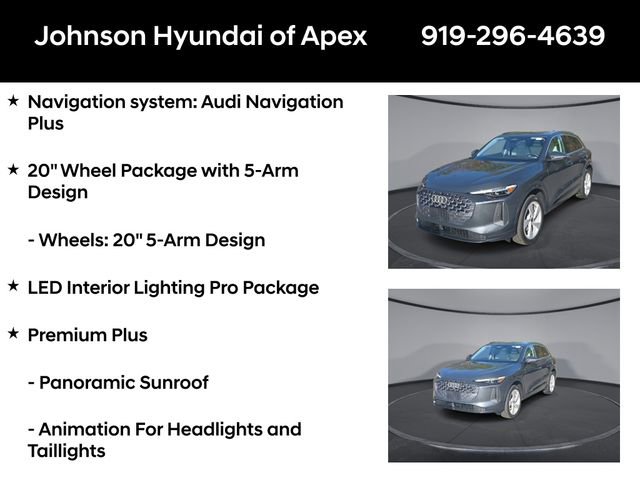 Johnson Hyundai of Apex 919-296-4639

★ Navigation system: Audi Navigation Plus

★ 20" Wheel Package with 5-Arm Design

- Wheels: 20" 5-Arm Design

★ LED Interior Lighting Pro Package

★ Premium Plus

- Panoramic Sunroof

- Animation For Headlights and Taillights